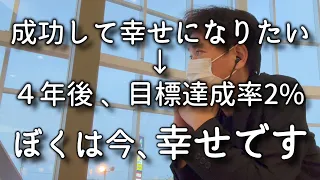 成功して幸せになりたい
↓
４年後、目標達成率2%
ぼくは今、幸せです